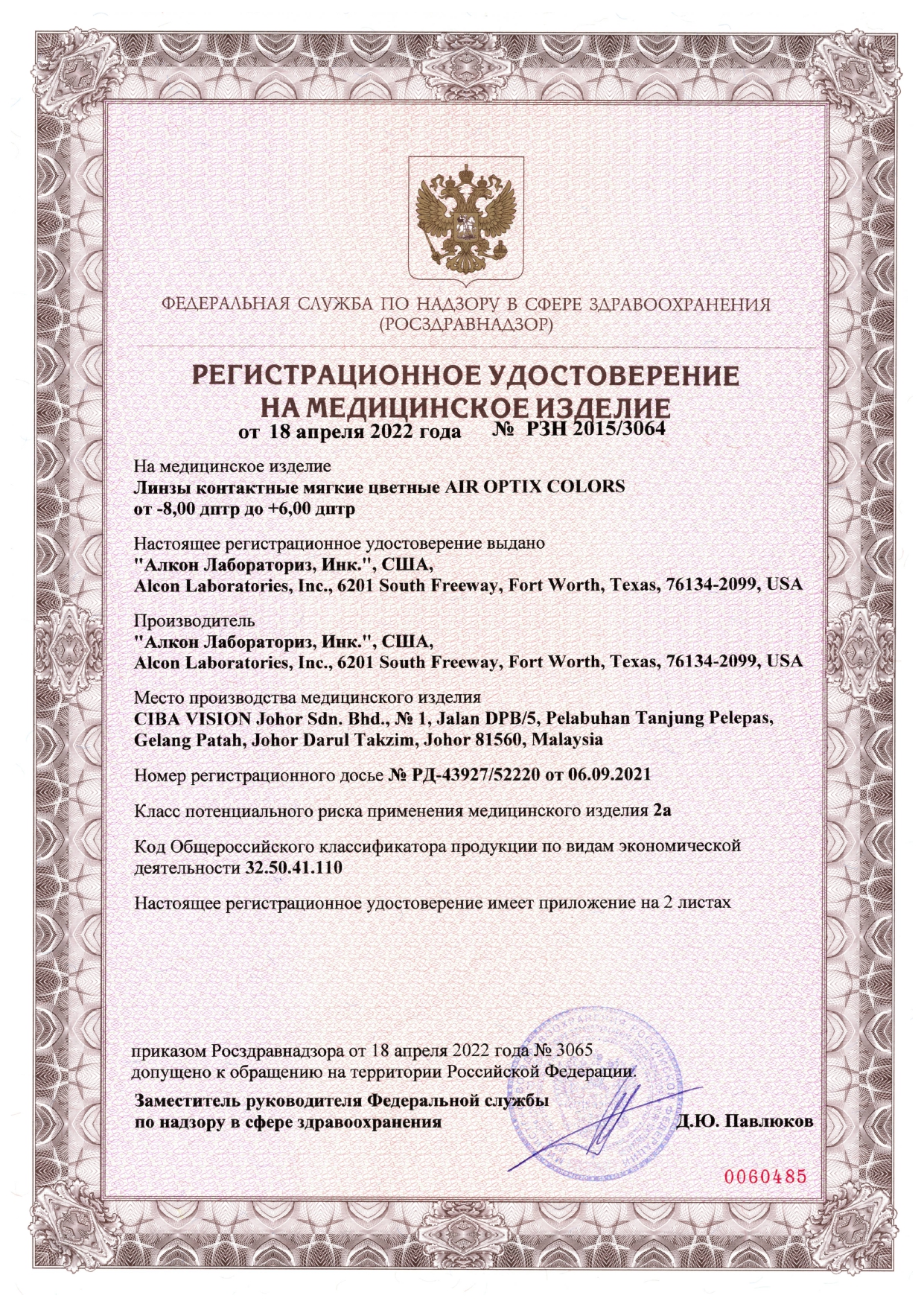 ФЕДЕРАЛЬНАЯ СЛУЖБА ПО НАДЗОРУ В СФЕРЕ ЗДРАВООХРАНЕНИЯ
(РОСЗДРАВНАДЗОР)

РЕГИСТРАЦИОННОЕ УДОСТОВЕРЕНИЕ
НА МЕДИЦИНСКОЕ ИЗДЕЛИЕ
от 18 апреля 2022 года № РЗН 2015/3064

На медицинское изделие
Линзы контактные мягкие цветные AIR OPTIX COLORS
от -8,00 дптр до +6,00 дптр

Настоящее регистрационное удостоверение выдано
"Алкон Лабораториз, Инк.", США,
Alcon Laboratories, Inc., 6201 South Freeway, Fort Worth, Texas, 76134-2099, USA

Производитель
"Алкон Лабораториз, Инк.", США,
Alcon Laboratories, Inc., 6201 South Freeway, Fort Worth, Texas, 76134-2099, USA

Место производства медицинского изделия
CIBA VISION Johor Sdn. Bhd., № 1, Jalan DPB/5, Pelabuhan Tanjung Pelepas, Gelang Patah, Johor Darul Takzim, Johor 81560, Malaysia

Номер регистрационного досье № РД-43927/52220 от 06.09.2021

Класс потенциального риска применения медицинского изделия 2а

Код Общероссийского классификатора продукции по видам экономической деятельности 32.50.41.110

Настоящее регистрационное удостоверение имеет приложение на 2 листах

приказом Росздравнадзора от 18 апреля 2022 года № 3065
допущено к обращению на территории Российской Федерации.

Заместитель руководителя Федеральной службы
по надзору в сфере здравоохранения
Д.Ю. Павлюков

0060485